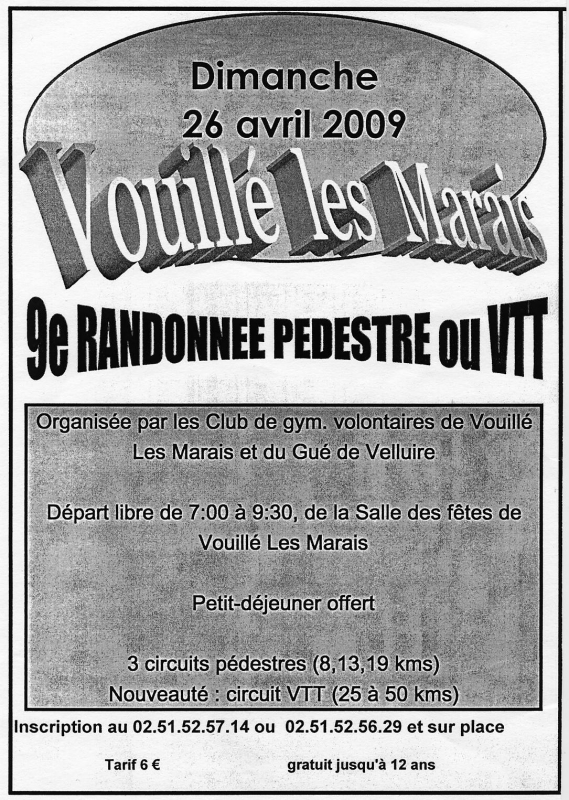 Dimanche
26 avril 2009

Vouillé les Marais

9e RANDONNEE PEDESTRE ou VTT

Organisée par les Club de gym. volontaires de Vouillé Les Marais et du Gué de Velluire

Départ libre de 7:00 à 9:30, de la Salle des fêtes de Vouillé Les Marais

Petit-déjeuner offert

3 circuits pédestres (8,13,19 kms)
Nouveauté : circuit VTT (25 à 50 kms)

Inscription au 02.51.52.57.14 ou 02.51.52.56.29 et sur place

Tarif 6 €

gratuit jusqu'à 12 ans